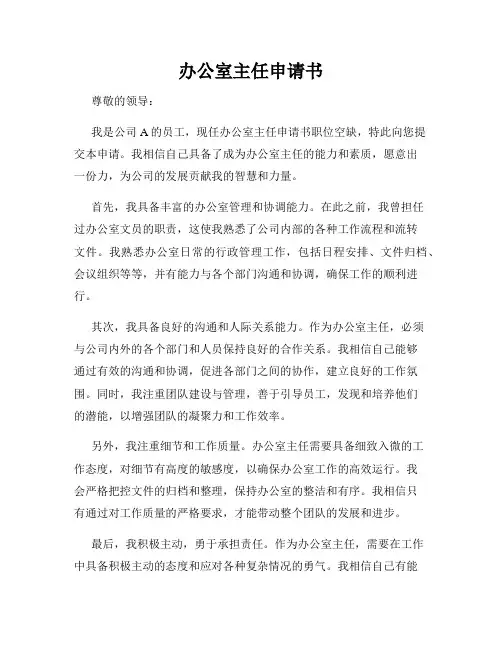 办公室主任申请书

尊敬的领导：

我是公司 A 的员工，现任办公室主任申请书职位空缺，特此向您提交本申请。我相信自己具备了成为办公室主任的能力和素质，愿意出一份力，为公司的发展贡献我的智慧和力量。

首先，我具备丰富的办公室管理和协调能力。在此之前，我曾担任过办公室文员的职责，这使我熟悉了公司内部的各种工作流程和流转文件。我熟悉办公室日常的行政管理工作，包括日程安排、文件归档、会议组织等等，并有能力与各个部门沟通和协调，确保工作的顺利进行。

其次，我具备良好的沟通和人际关系能力。作为办公室主任，必须与公司内外的各个部门和人员保持良好的合作关系。我相信自己能够通过有效的沟通和协调，促进各部门之间的协作，建立良好的工作氛围。同时，我注重团队建设与管理，善于引导员工，发现和培养他们的潜能，以增强团队的凝聚力和工作效率。

另外，我注重细节和工作质量。办公室主任需要具备细致入微的工作态度，对细节有高度的敏感度，以确保办公室工作的高效运行。我会严格把控文件的归档和整理，保持办公室的整洁和有序。我相信只有通过对工作质量的严格要求，才能带动整个团队的发展和进步。

最后，我积极主动，勇于承担责任。作为办公室主任，需要在工作中具备积极主动的态度和应对各种复杂情况的勇气。我相信自己有能